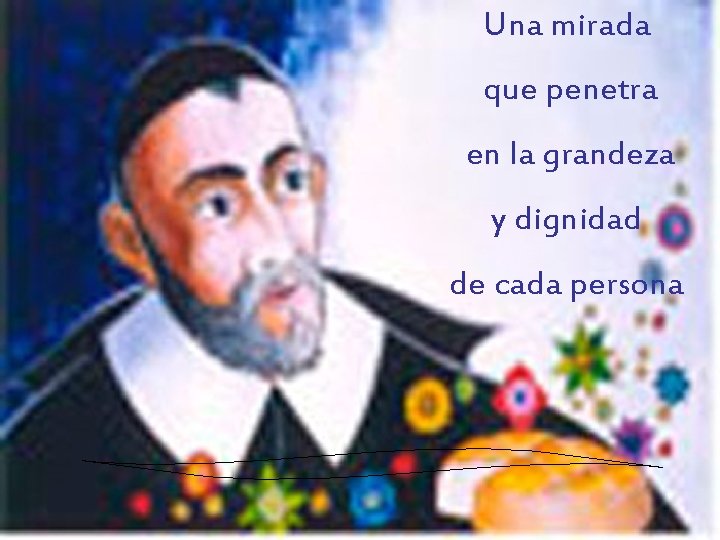 Una mirada que penetra en la grandeza y dignidad de cada persona